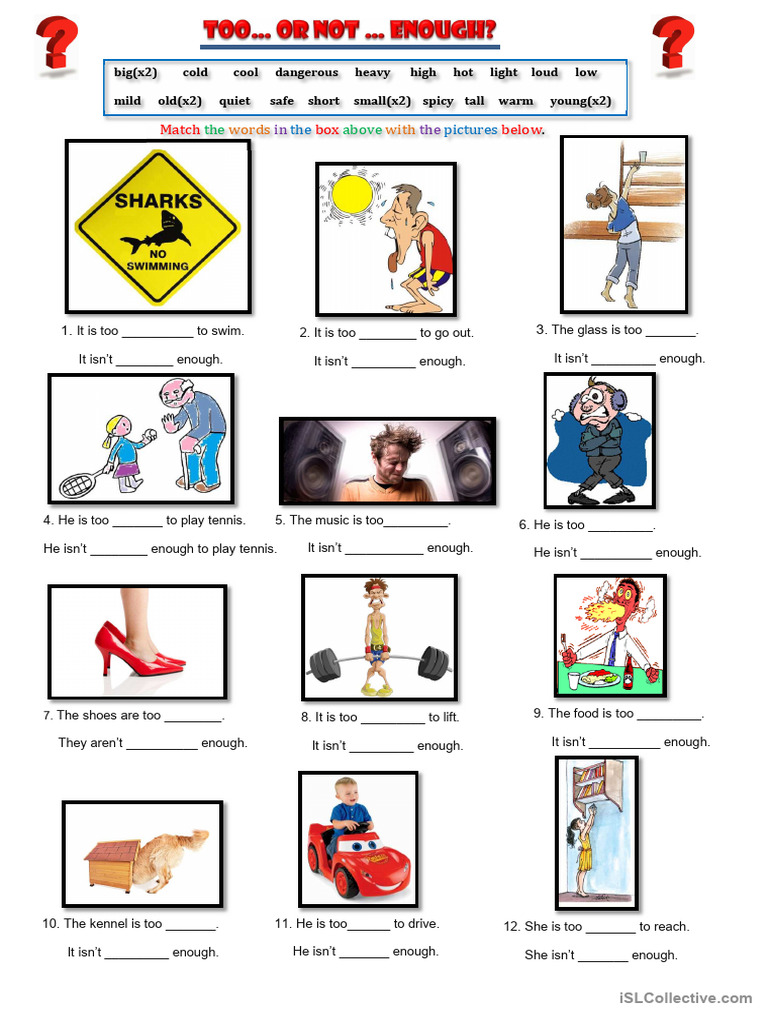 TOO... OR NOT ... ENOUGH?

big(x2) cold cool dangerous heavy high hot light loud low
mild old(x2) quiet safe short small(x2) spicy tall warm young(x2)

Match the words in the box above with the pictures below.

SHARKS
NO SWIMMING

1. It is too __________ to swim.
It isn't ________ enough.

2. It is too ________ to go out.
It isn't _________ enough.

3. The glass is too _______.
It isn't _________ enough.

4. He is too _______ to play tennis.
He isn't ________ enough to play tennis.

5. The music is too_________.
It isn't ___________ enough.

6. He is too _________.
He isn't __________ enough.

7. The shoes are too ________.
They aren't __________ enough.

8. It is too _________ to lift.
It isn't _________ enough.

9. The food is too _________.
It isn't __________ enough.

10. The kennel is too _______.
It isn't _________ enough.

11. He is too______ to drive.
He isn't _______ enough.

12. She is too _______ to reach.
She isn't _______ enough.

iSLCollective.com